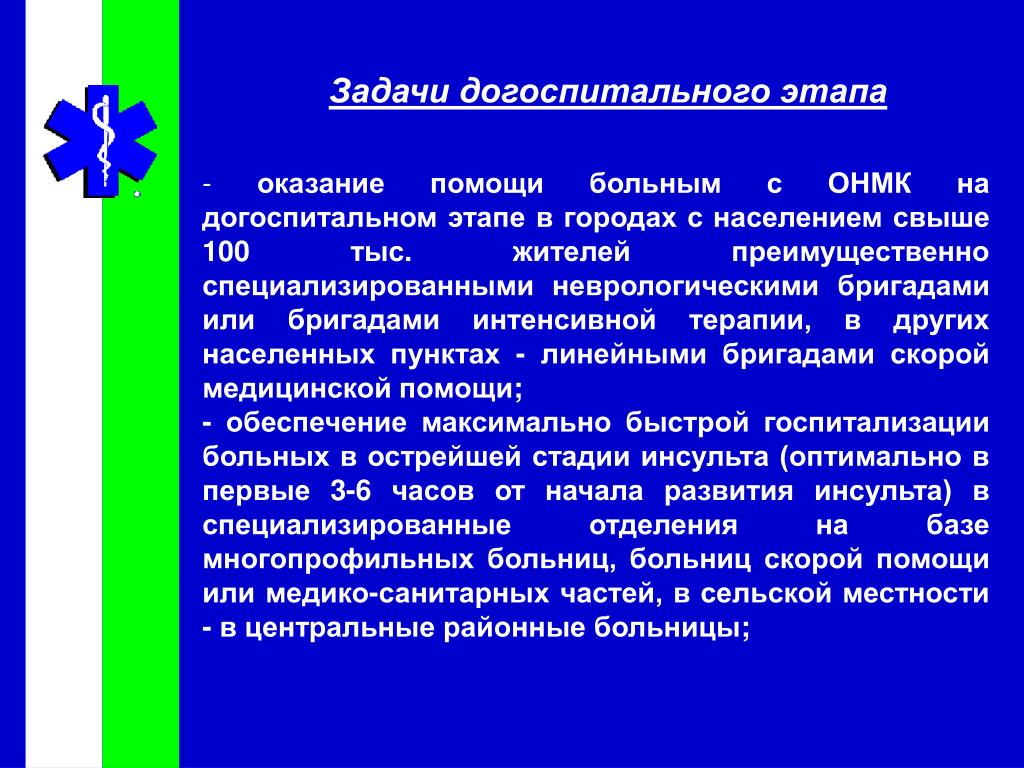 Задачи догоспитального этапа

- оказание помощи больным с ОНМК на догоспитальном этапе в городах с населением свыше 100 тыс. жителей преимущественно специализированными неврологическими бригадами или бригадами интенсивной терапии, в других населенных пунктах - линейными бригадами скорой медицинской помощи;
- обеспечение максимально быстрой госпитализации больных в острейшей стадии инсульта (оптимально в первые 3-6 часов от начала развития инсульта) в специализированные отделения на базе многопрофильных больниц, больниц скорой помощи или медико-санитарных частей, в сельской местности - в центральные районные больницы;